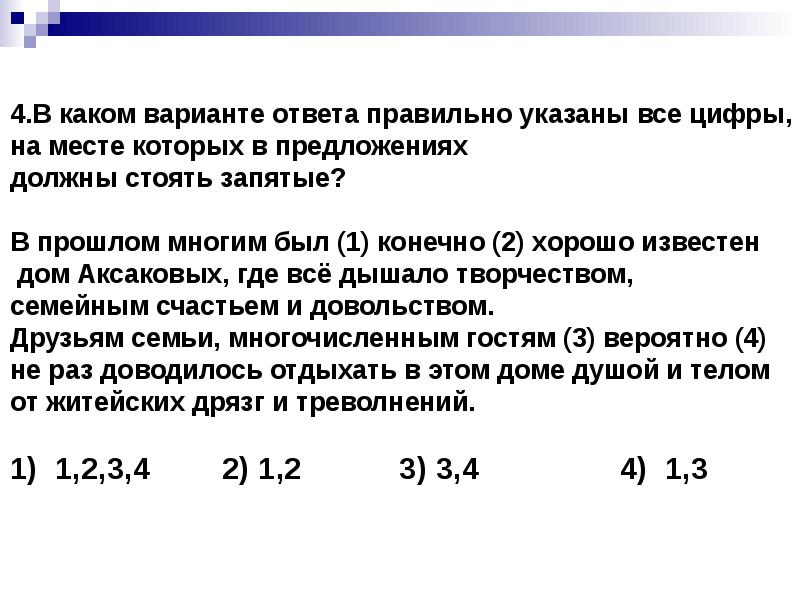 4.В каком варианте ответа правильно указаны все цифры, на месте которых в предложениях должны стоять запятые?

В прошлом многим был (1) конечно (2) хорошо известен дом Аксаковых, где всё дышало творчеством, семейным счастьем и довольством.
Друзьям семьи, многочисленным гостям (3) вероятно (4) не раз доводилось отдыхать в этом доме душой и телом от житейских дрязг и треволнений.

1) 1,2,3,4 2) 1,2 3) 3,4 4) 1,3